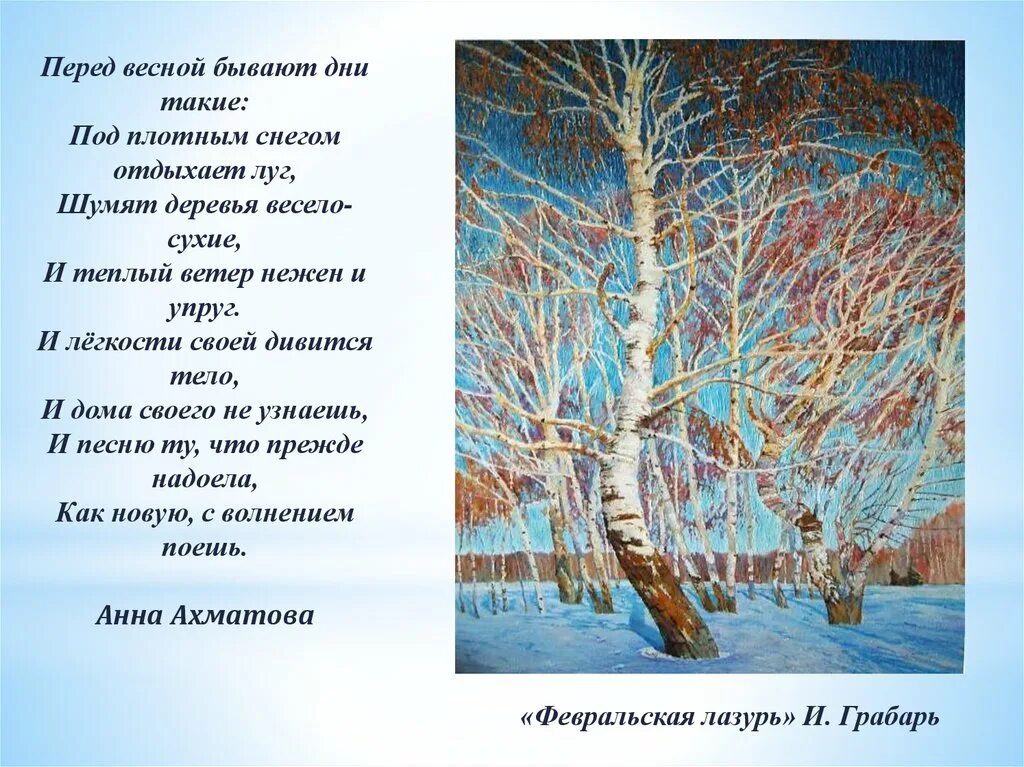 Перед весной бывают дни такие:
Под плотным снегом отдыхает луг,
Шумят деревья весело-сухие,
И теплый ветер нежен и упруг.
И лёгкости своей дивится тело,
И дома своего не узнаешь,
И песню ту, что прежде надоела,
Как новую, с волнением поешь.

Анна Ахматова

«Февральская лазурь» И. Грабарь